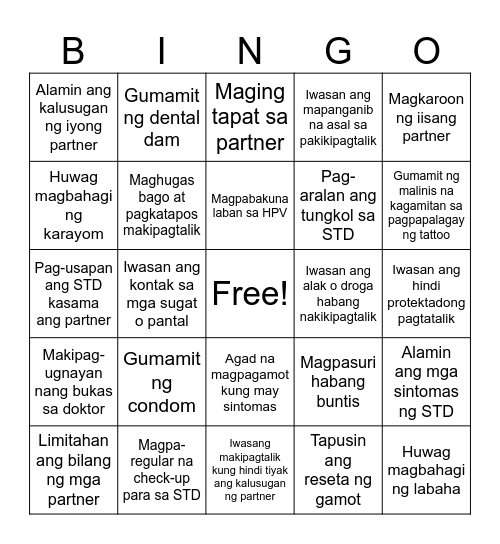 | B | I | N | G | O |
|---|---|---|---|---|
| Alamin ang kalusugan ng iyong partner | Gumamit ng dental dam | Maging tapat sa partner | Iwasan ang mapanganib na asal sa pakikipagtalik | Magkaroon ng iisang partner |
| Huwag magbahagi ng karayom | Maghugas bago at pagkatapos makipagtalik | Magpabakuna laban sa HPV | Pag-aralan ang tungkol sa STD | Gumamit ng malinis na kagamitan sa pagpapalagay ng tattoo |
| Pag-usapan ang STD kasama ang partner | Iwasan ang kontak sa mga sugat o pantal | Free! | Iwasan ang alak o droga habang nakikipagtalik | Iwasan ang hindi protektadong pagtatalik |
| Makipag-ugnayan nang bukas sa doktor | Gumamit ng condom | Agad na magpagamot kung may sintomas | Magpasuri habang buntis | Alamin ang mga sintomas ng STD |
| Limitahan ang bilang ng mga partner | Magpa-regular na check-up para sa STD | Iwasang makipagtalik kung hindi tiyak ang kalusugan ng partner | Tapusin ang reseta ng gamot | Huwag magbahagi ng labaha |